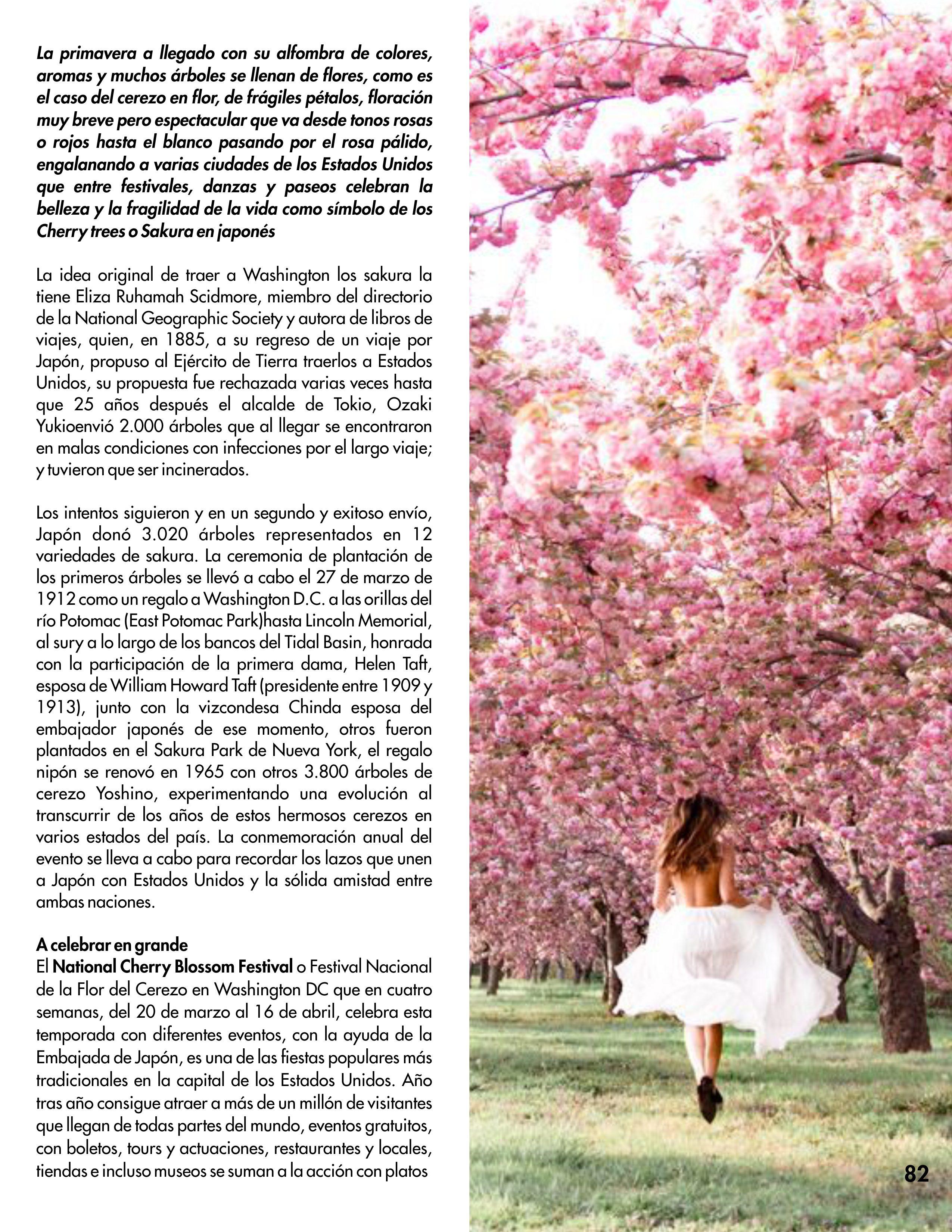 La primavera a llegado con su alfombra de colores, aromas y muchos árboles se llenan de flores, como es el caso del cerezo en flor, de frágiles pétalos, floración muy breve pero espectacular que va desde tonos rosas o rojos hasta el blanco pasando por el rosa pálido, engalanando a varias ciudades de los Estados Unidos que entre festivales, danzas y paseos celebran la belleza y la fragilidad de la vida como símbolo de los Cherry trees o Sakura en japonés

La idea original de traer a Washington los sakura la tiene Eliza Ruhamah Scidmore, miembro del directorio de la National Geographic Society y autora de libros de viajes, quien, en 1885, a su regreso de un viaje por Japón, propuso al Ejército de Tierra traerlos a Estados Unidos, su propuesta fue rechazada varias veces hasta que 25 años después el alcalde de Tokio, Ozaki Yukioenvió 2.000 árboles que al llegar se encontraron en malas condiciones con infecciones por el largo viaje; y tuvieron que ser incinerados.

Los intentos siguieron y en un segundo y exitoso envío, Japón donó 3.020 árboles representados en 12 variedades de sakura. La ceremonia de plantación de los primeros árboles se llevó a cabo el 27 de marzo de 1912 como un regalo a Washington D.C. a las orillas del río Potomac (East Potomac Park)hasta Lincoln Memorial, al sury a lo largo de los bancos del Tidal Basin, honrada con la participación de la primera dama, Helen Taft, esposa de William Howard Taft (presidente entre 1909 y 1913), junto con la vizcondesa Chinda esposa del embajador japonés de ese momento, otros fueron plantados en el Sakura Park de Nueva York, el regalo nipón se renovó en 1965 con otros 3.800 árboles de cerezo Yoshino, experimentando una evolución al transcurrir de los años de estos hermosos cerezos en varios estados del país. La conmemoración anual del evento se lleva a cabo para recordar los lazos que unen a Japón con Estados Unidos y la sólida amistad entre ambas naciones.

A celebrar en grande
El National Cherry Blossom Festival o Festival Nacional de la Flor del Cerezo en Washington DC que en cuatro semanas, del 20 de marzo al 16 de abril, celebra esta temporada con diferentes eventos, con la ayuda de la Embajada de Japón, es una de las fiestas populares más tradicionales en la capital de los Estados Unidos. Año tras año consigue atraer a más de un millón de visitantes que llegan de todas partes del mundo, eventos gratuitos, con boletos, tours y actuaciones, restaurantes y locales, tiendas e incluso museos se suman a la acción con platos

82